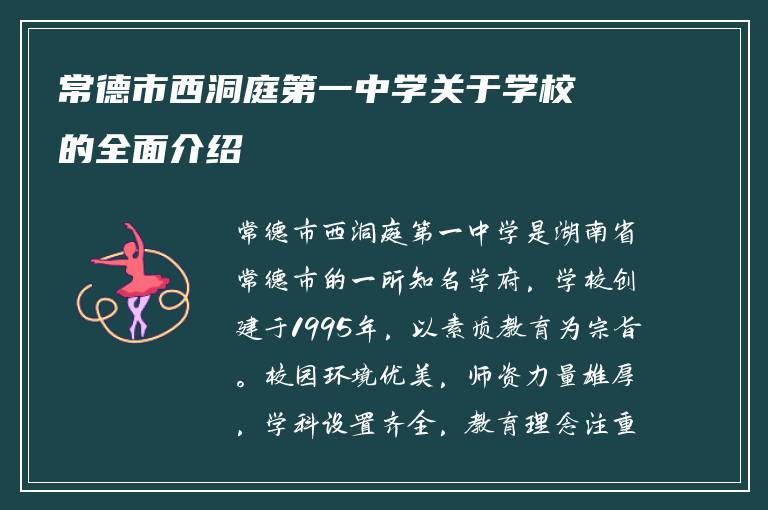 常德市西洞庭第一中学关于学校的全面介绍

常德市西洞庭第一中学是湖南省常德市的一所知名学府，学校创建于1995年，以素质教育为宗旨。校园环境优美，师资力量雄厚，学科设置齐全，教育理念注重